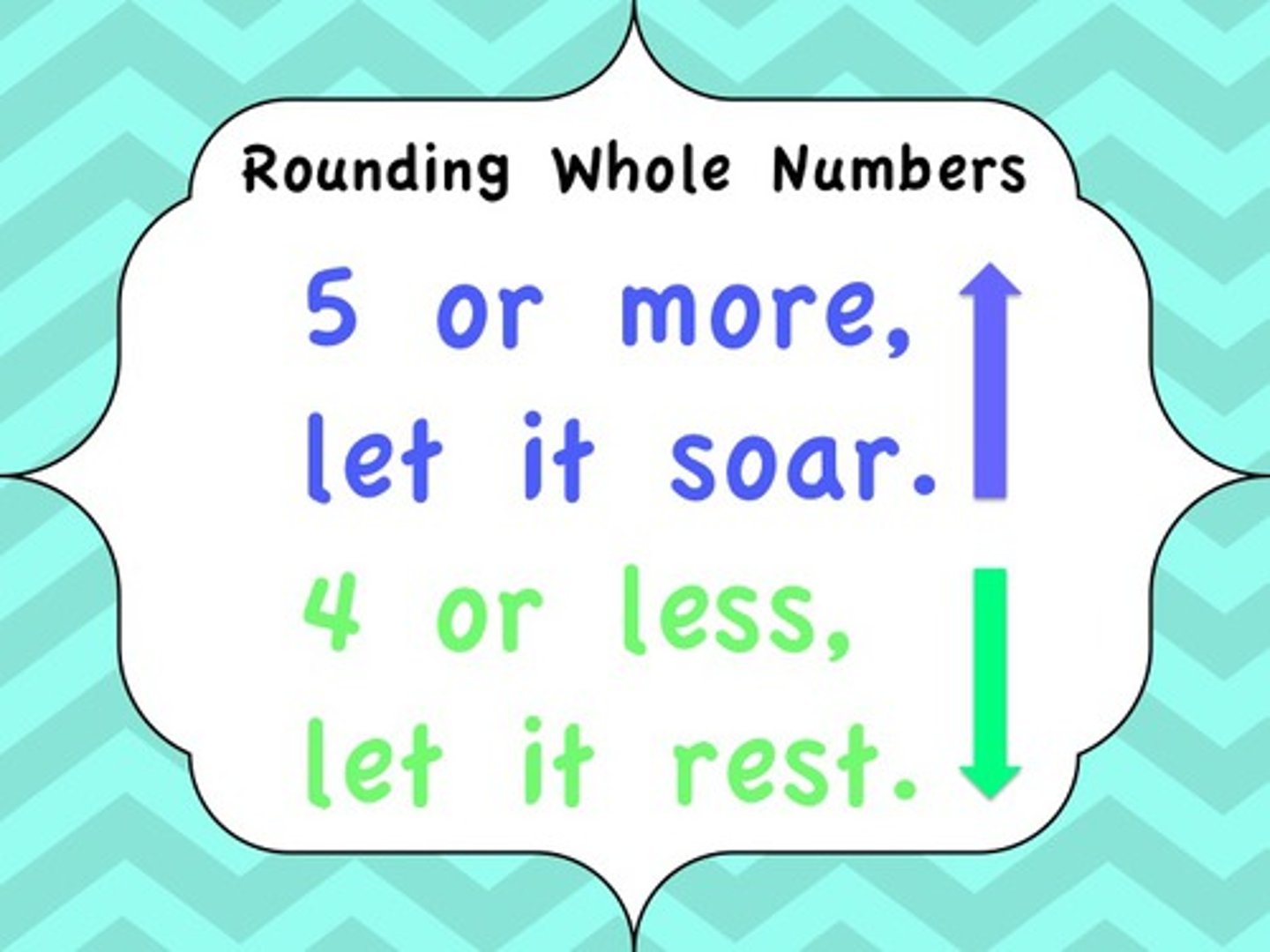 Rounding Whole Numbers

5 or more, let it soar.

4 or less, let it rest.